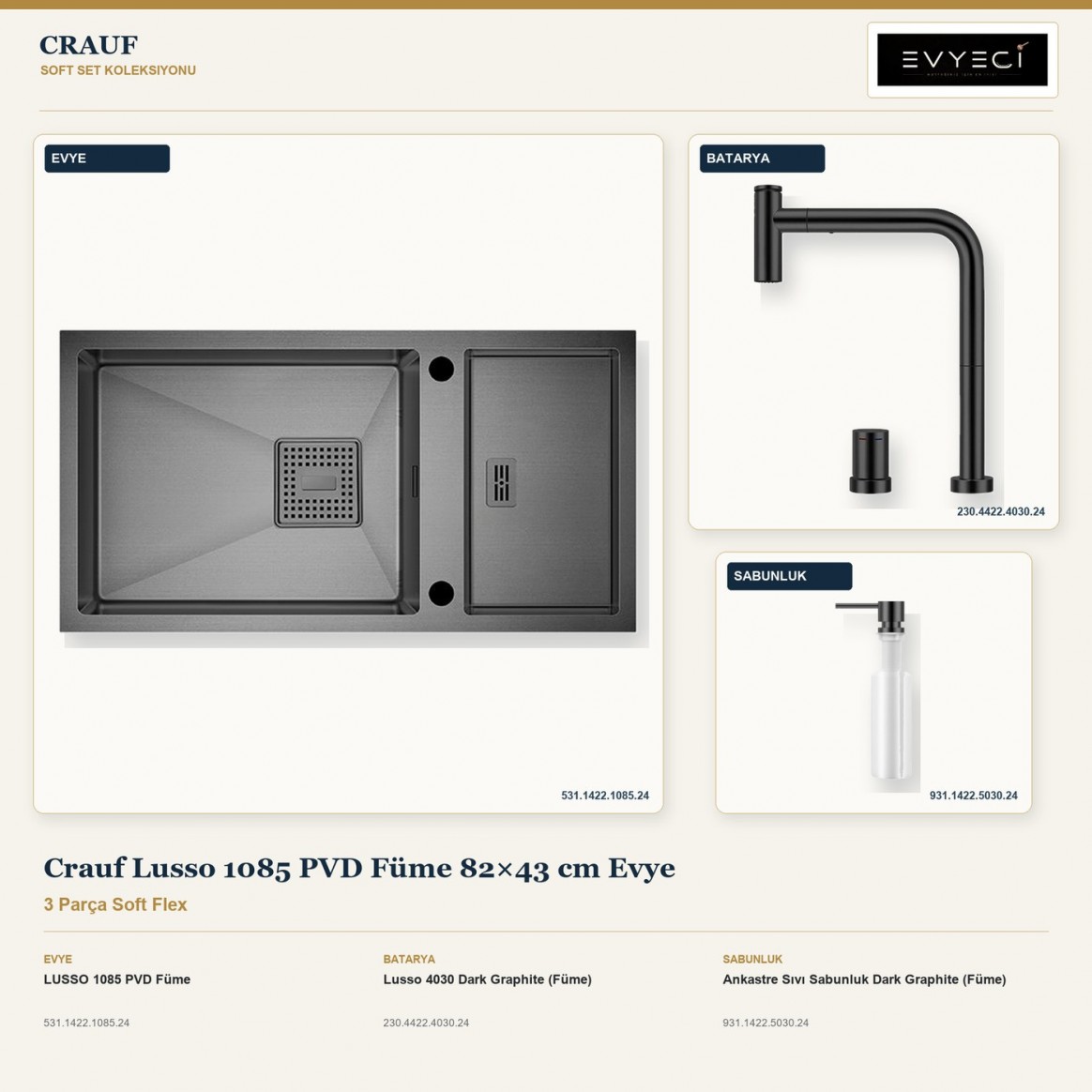 CRAUF
SOFT SET KOLEKSIYONU

EVYECİ

EVYE

531.1422.1085.24

BATARYA

230.4422.4030.24

SABUNLUK

931.1422.5030.24

Crauf Lusso 1085 PVD Füme 82×43 cm Evye

3 Parça Soft Flex

EVYE
LUSSO 1085 PVD Füme

531.1422.1085.24

BATARYA
Lusso 4030 Dark Graphite (Füme)

230.4422.4030.24

SABUNLUK
Ankastre Sıvı Sabunluk Dark Graphite (Füme)

931.1422.5030.24